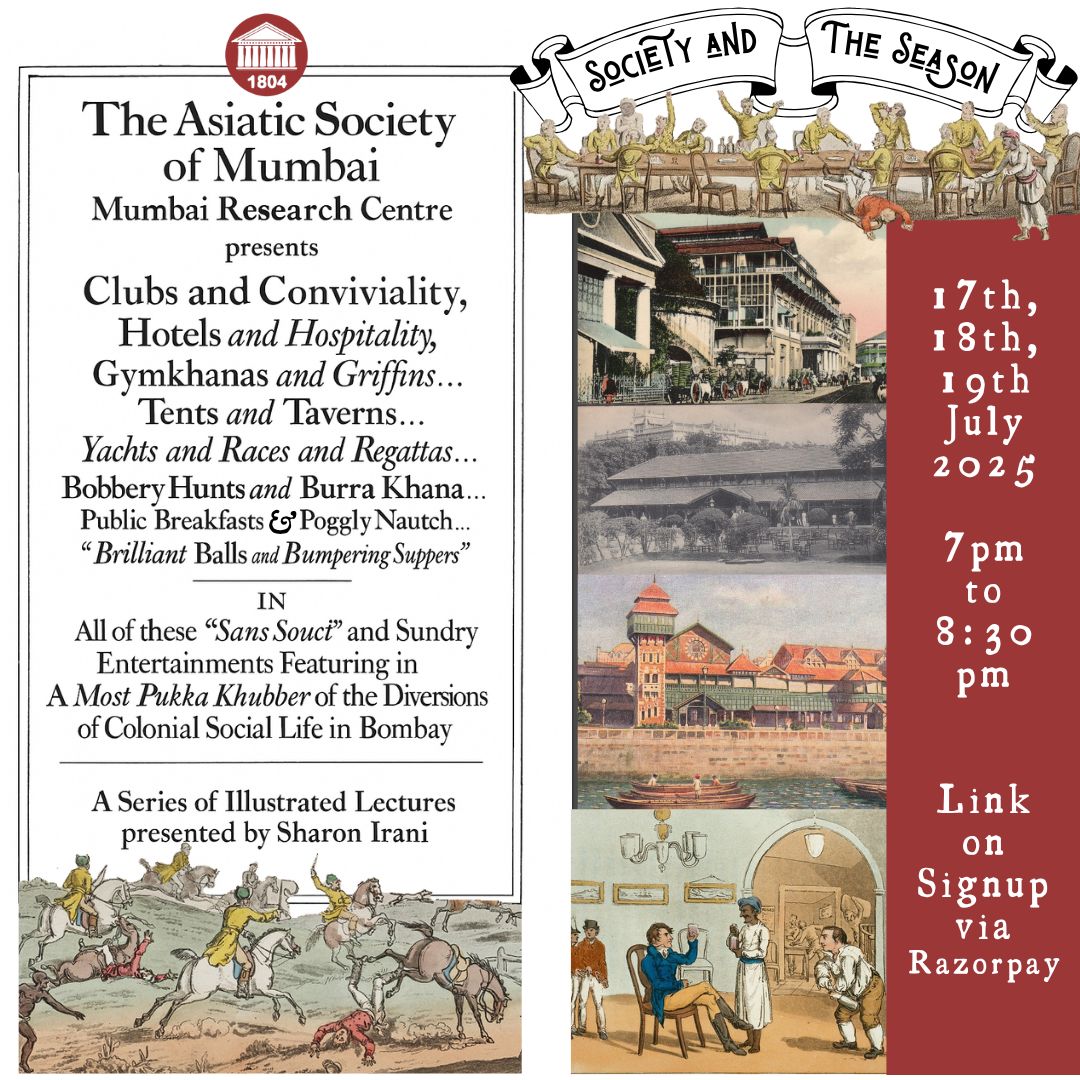 1804

The Asiatic Society of Mumbai
Mumbai Research Centre
presents

Clubs and Conviviality,
Hotels and Hospitality,
Gymkhanas and Griffins...
Tents and Taverns...
Yachts and Races and Regattas...
Bobbery Hunts and Burra Khana...
Public Breakfasts & Poggly Nautch...
"Brilliant Balls and Bumpering Suppers"

IN

All of these "Sans Souci" and Sundry Entertainments Featuring in A Most Pukka Khubber of the Diversions of Colonial Social Life in Bombay

A Series of Illustrated Lectures presented by Sharon Irani

SOCIETY AND THE SEASON

17th, 18th, 19th July 2025

7pm to 8:30 pm

Link on Signup via Razorpay